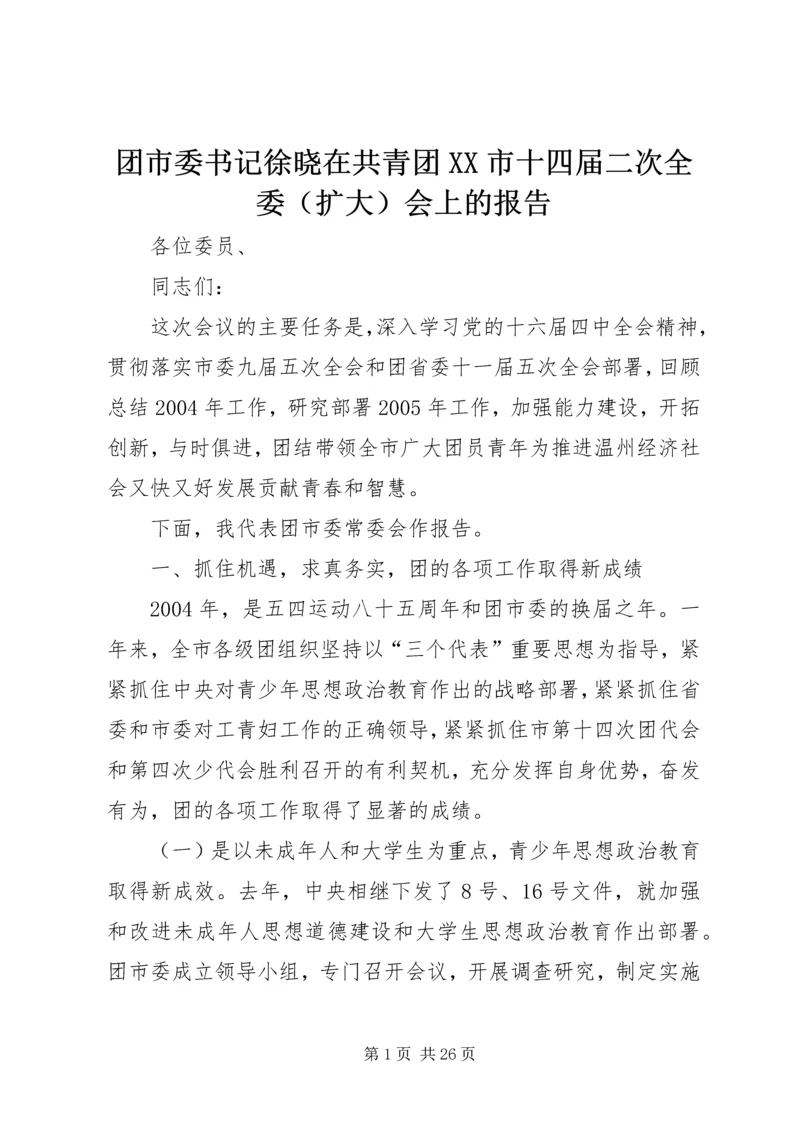 团市委书记徐晓在共青团XX市十四届二次全委（扩大）会上的报告

各位委员、

同志们：

这次会议的主要任务是,深入学习党的十六届四中全会精神，贯彻落实市委九届五次全会和团省委十一届五次全会部署，回顾总结2004年工作，研究部署2005年工作，加强能力建设，开拓创新，与时俱进，团结带领全市广大团员青年为推进温州经济社会又快又好发展贡献青春和智慧。

下面，我代表团市委常委会作报告。

一、抓住机遇，求真务实，团的各项工作取得新成绩

2004年，是五四运动八十五周年和团市委的换届之年。一年来，全市各级团组织坚持以“三个代表”重要思想为指导，紧紧抓住中央对青少年思想政治教育作出的战略部署，紧紧抓住省委和市委对工青妇工作的正确领导，紧紧抓住市第十四次团代会和第四次少代会胜利召开的有利契机，充分发挥自身优势，奋发有为，团的各项工作取得了显著的成绩。

（一）是以未成年人和大学生为重点，青少年思想政治教育取得新成效。去年，中央相继下发了8号、16号文件，就加强和改进未成年人思想道德建设和大学生思想政治教育作出部署。团市委成立领导小组，专门召开会议，开展调查研究，制定实施

第1页 共26页